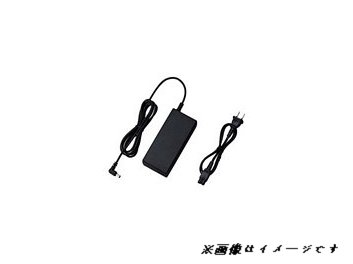 ※画像はイメージです